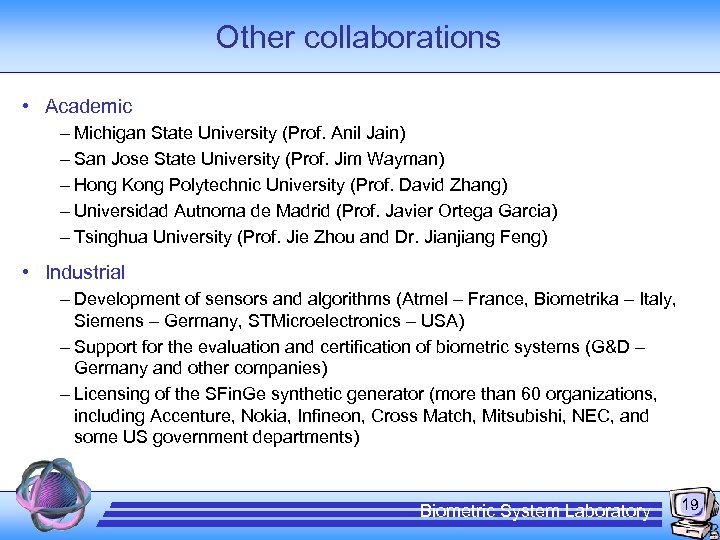 Other collaborations

• Academic
– Michigan State University (Prof. Anil Jain)
– San Jose State University (Prof. Jim Wayman)
– Hong Kong Polytechnic University (Prof. David Zhang)
– Universidad Autnoma de Madrid (Prof. Javier Ortega Garcia)
– Tsinghua University (Prof. Jie Zhou and Dr. Jianjiang Feng)

• Industrial
– Development of sensors and algorithms (Atmel – France, Biometrika – Italy, Siemens – Germany, STMicroelectronics – USA)
– Support for the evaluation and certification of biometric systems (G&D – Germany and other companies)
– Licensing of the SFinGe synthetic generator (more than 60 organizations, including Accenture, Nokia, Infineon, Cross Match, Mitsubishi, NEC, and some US government departments)

Biometric System Laboratory

19